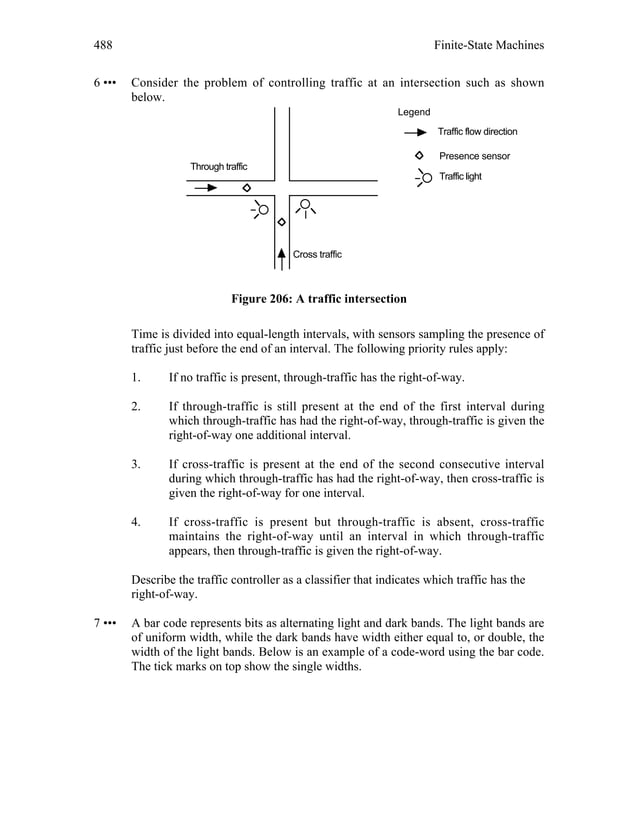 488 Finite-State Machines

6 ••• Consider the problem of controlling traffic at an intersection such as shown below.

Legend

Traffic flow direction

Presence sensor

Traffic light

Through traffic

Cross traffic

Figure 206: A traffic intersection

Time is divided into equal-length intervals, with sensors sampling the presence of traffic just before the end of an interval. The following priority rules apply:

1. If no traffic is present, through-traffic has the right-of-way.

2. If through-traffic is still present at the end of the first interval during which through-traffic has had the right-of-way, through-traffic is given the right-of-way one additional interval.

3. If cross-traffic is present at the end of the second consecutive interval during which through-traffic has had the right-of-way, then cross-traffic is given the right-of-way for one interval.

4. If cross-traffic is present but through-traffic is absent, cross-traffic maintains the right-of-way until an interval in which through-traffic appears, then through-traffic is given the right-of-way.

Describe the traffic controller as a classifier that indicates which traffic has the right-of-way.

7 ••• A bar code represents bits as alternating light and dark bands. The light bands are of uniform width, while the dark bands have width either equal to, or double, the width of the light bands. Below is an example of a code-word using the bar code. The tick marks on top show the single widths.